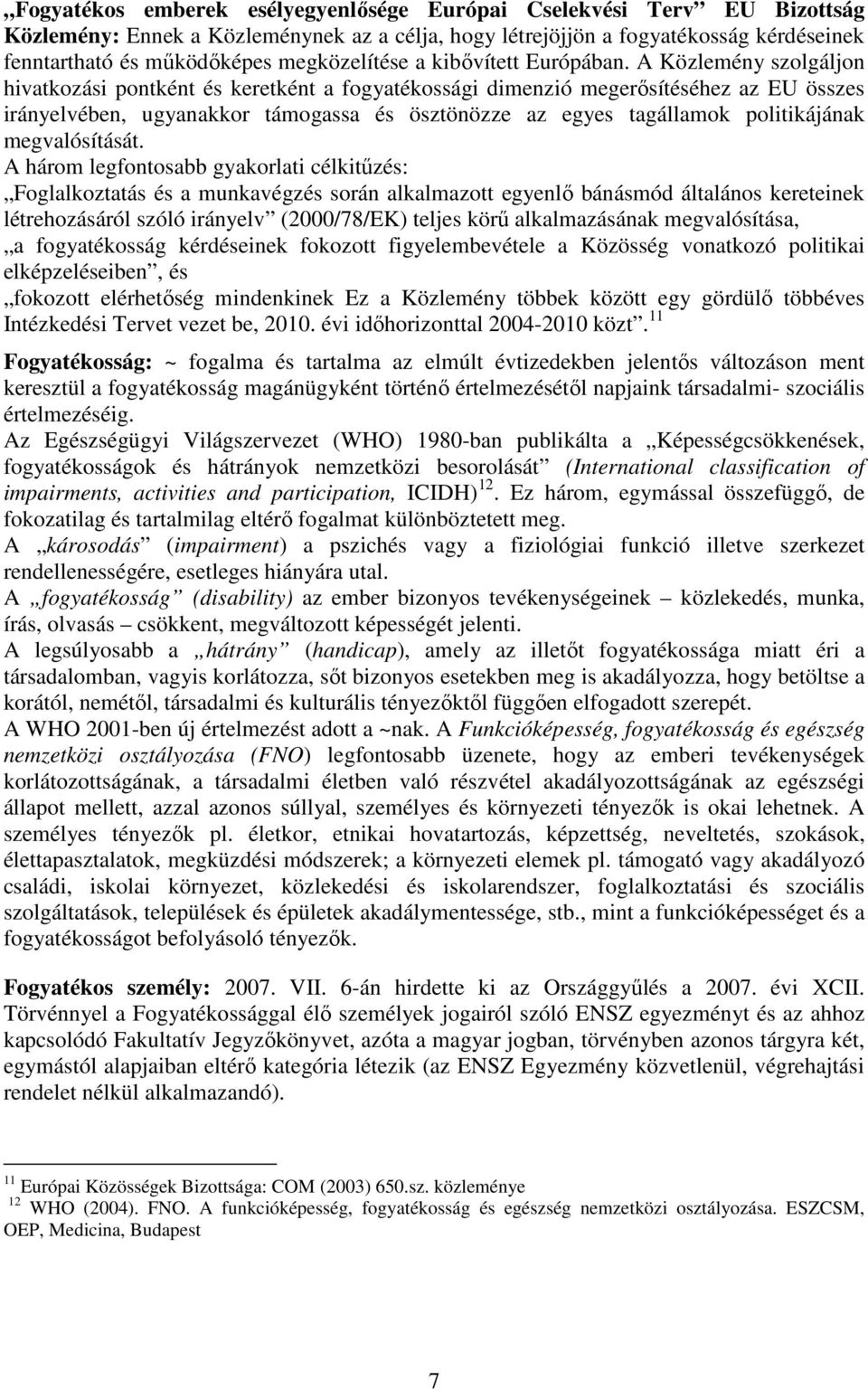 „Fogyatékos emberek esélyegyenlősége Európai Cselekvési Terv” EU Bizottság Közlemény: Ennek a Közleménynek az a célja, hogy létrejöjjön a fogyatékosság kérdéseinek fenntartható és működőképes megközelítése a kibővített Európában. A Közlemény szolgáljon hivatkozási pontként és keretként a fogyatékossági dimenzió megerősítéséhez az EU összes irányelvében, ugyanakkor támogassa és ösztönözze az egyes tagállamok politikájának megvalósítását.
A három legfontosabb gyakorlati célkitűzés:
„Foglalkoztatás és a munkavégzés során alkalmazott egyenlő bánásmód általános kereteinek létrehozásáról szóló irányelv” (2000/78/EK) teljes körű alkalmazásának megvalósítása,
„a fogyatékosság kérdéseinek fokozott figyelembevétele a Közösség vonatkozó politikai elképzeléseiben”, és
„fokozott elérhetőség mindenkinek Ez a Közlemény többek között egy gördülő többéves Intézkedési Tervet vezet be, 2010. évi időhorizonttal 2004-2010 közt”. $^{11}$

Fogyatékosság: ~ fogalma és tartalma az elmúlt évtizedekben jelentős változáson ment keresztül a fogyatékosság magánügyként történő értelmezésétől napjaink társadalmi- szociális értelmezéséig.
Az Egészségügyi Világszervezet (WHO) 1980-ban publikálta a „Képességcsökkenések, fogyatékosságok és hátrányok nemzetközi besorolását” (International classification of impairments, activities and participation, ICIDH) $^{12}$. Ez három, egymással összefüggő, de fokozatilag és tartalmilag eltérő fogalmat különböztetett meg.
A „károsodás” (impairment) a pszichés vagy a fiziológiai funkció illetve szerkezet rendellenességére, esetleges hiányára utal.
A „fogyatékosság” (disability) az ember bizonyos tevékenységeinek – közlekedés, munka, írás, olvasás – csökkent, megváltozott képességét jelenti.
A legsúlyosabb a „hátrány” (handicap), amely az illetőt fogyatékossága miatt éri a társadalomban, vagyis korlátozza, sőt bizonyos esetekben meg is akadályozza, hogy betöltse a korától, nemétől, társadalmi és kulturális tényezőktől függően elfogadott szerepét.
A WHO 2001-ben új értelmezést adott a ~nak. A Funkcióképesség, fogyatékosság és egészség nemzetközi osztályozása (FNO) legfontosabb üzenete, hogy az emberi tevékenységek korlátozottságának, a társadalmi életben való részvétel akadályozottságának az egészségi állapot mellett, azzal azonos súllyal, személyes és környezeti tényezők is okai lehetnek. A személyes tényezők pl. életkor, etnikai hovatartozás, képzettség, neveltetés, szokások, élettapasztalatok, megküzdési módszerek; a környezeti elemek pl. támogató vagy akadályozó családi, iskolai környezet, közlekedési és iskolarendszer, foglalkoztatási és szociális szolgáltatások, települések és épületek akadálymentessége, stb., mint a funkcióképességet és a fogyatékosságot befolyásoló tényezők.

Fogyatékos személy: 2007. VII. 6-án hirdette ki az Országgyűlés a 2007. évi XCII. Törvénnyel a Fogyatékossággal élő személyek jogairól szóló ENSZ egyezményt és az ahhoz kapcsolódó Fakultatív Jegyzőkönyvet, azóta a magyar jogban, törvényben azonos tárgyra két, egymástól alapjaiban eltérő kategória létezik (az ENSZ Egyezmény közvetlenül, végrehajtási rendelet nélkül alkalmazandó).

$^{11}$ Európai Közösségek Bizottsága: COM (2003) 650.sz. közleménye
$^{12}$ WHO (2004). FNO. A funkcióképesség, fogyatékosság és egészség nemzetközi osztályozása. ESZCSM, OEP, Medicina, Budapest

7